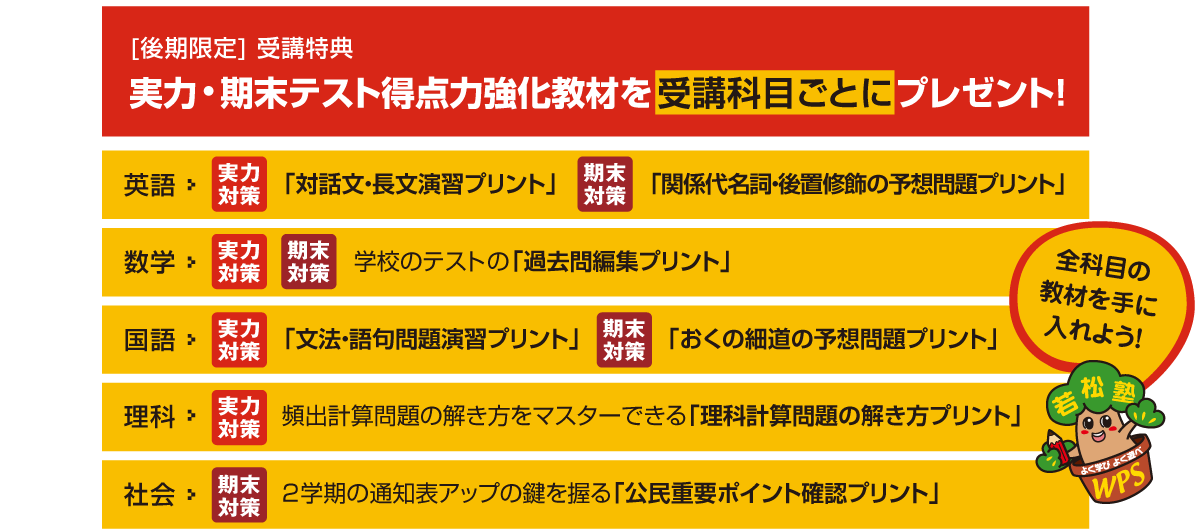 [後期限定] 受講特典
実力・期末テスト得点力強化教材を受講科目ごとにプレゼント!

英語 実力対策 「対話文・長文演習プリント」 期末対策 「関係代名詞・後置修飾の予想問題プリント」

数学 実力対策 期末対策 学校のテストの「過去問編集プリント」

国語 実力対策 「文法・語句問題演習プリント」 期末対策 「おくの細道の予想問題プリント」

理科 実力対策 頻出計算問題の解き方をマスターできる「理科計算問題の解き方プリント」

社会 期末対策 2学期の通知表アップの鍵を握る「公民重要ポイント確認プリント」

全科目の教材を手に入れよう!

若松塾
よく学び よく遊べ
WPS